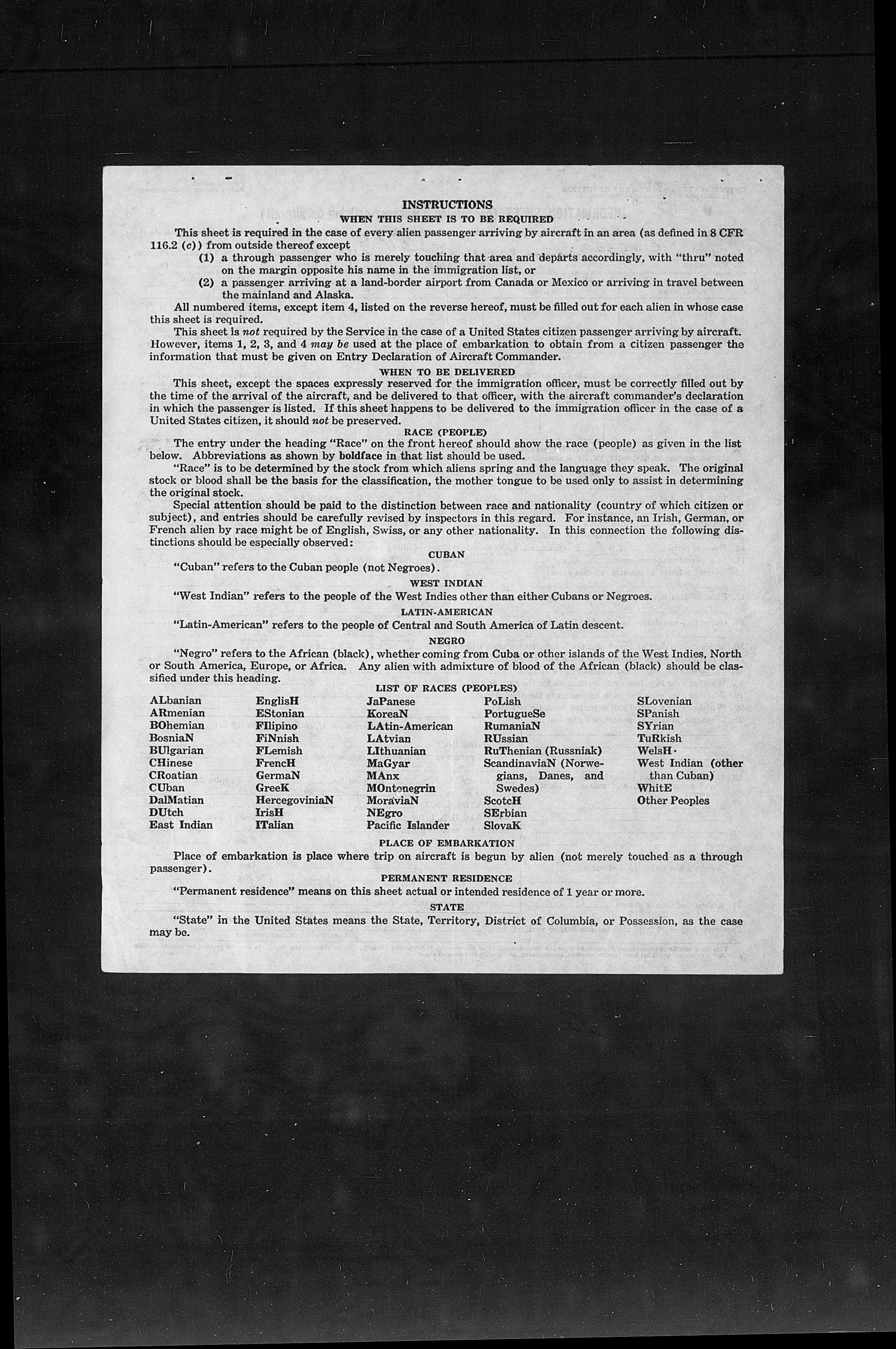 INSTRUCTIONS

WHEN THIS SHEET IS TO BE REQUIRED

This sheet is required in the case of every alien passenger arriving by aircraft in an area (as defined in 8 CFR 116.2 (c)) from outside thereof except

(1) a through passenger who is merely touching that area and departs accordingly, with "thru" noted on the margin opposite his name in the immigration list, or

(2) a passenger arriving at a land-border airport from Canada or Mexico or arriving in travel between the mainland and Alaska.

All numbered items, except item 4, listed on the reverse hereof, must be filled out for each alien in whose case this sheet is required.

This sheet is not required by the Service in the case of a United States citizen passenger arriving by aircraft. However, items 1, 2, 3, and 4 may be used at the place of embarkation to obtain from a citizen passenger the information that must be given on Entry Declaration of Aircraft Commander.

WHEN TO BE DELIVERED

This sheet, except the spaces expressly reserved for the immigration officer, must be correctly filled out by the time of the arrival of the aircraft, and be delivered to that officer, with the aircraft commander's declaration in which the passenger is listed. If this sheet happens to be delivered to the immigration officer in the case of a United States citizen, it should not be preserved.

RACE (PEOPLE)

The entry under the heading "Race" on the front hereof should show the race (people) as given in the list below. Abbreviations as shown by boldface in that list should be used.

"Race" is to be determined by the stock from which aliens spring and the language they speak. The original stock or blood shall be the basis for the classification, the mother tongue to be used only to assist in determining the original stock.

Special attention should be paid to the distinction between race and nationality (country of which citizen or subject), and entries should be carefully revised by inspectors in this regard. For instance, an Irish, German, or French alien by race might be of English, Swiss, or any other nationality. In this connection the following distinctions should be especially observed:

CUBAN

"Cuban" refers to the Cuban people (not Negroes).

WEST INDIAN

"West Indian" refers to the people of the West Indies other than either Cubans or Negroes.

LATIN-AMERICAN

"Latin-American" refers to the people of Central and South America of Latin descent.

NEGRO

"Negro" refers to the African (black), whether coming from Cuba or other islands of the West Indies, North or South America, Europe, or Africa. Any alien with admixture of blood of the African (black) should be classified under this heading.

LIST OF RACES (PEOPLES)

ALbanian
ARmenian
BOhemian
BosniaN
BUlgarian
CHinese
CRoatian
CUban
DalMatian
DUtch
East Indian

EnglisH
EStonian
FIlipino
FiNnish
FLemish
FrencH
GermaN
GreeK
HercegoviniaN
IrisH
ITalian

JaPanese
KoreaN
LAtin-American
LAtvian
LIthuanian
MaGyar
MAnx
MOntenegrin
MoraviaN
NEgro
Pacific Islander

PoLish
PortugueSe
RumaniaN
RUssian
RuThenian (Russniak)
ScandinaviaN (Norwegians, Danes, and Swedes)
ScotcH
SErbian
SlovaK

SLovenian
SPanish
SYrian
TuRkish
WelsH
West Indian (other than Cuban)
WhitE
Other Peoples

PLACE OF EMBARKATION

Place of embarkation is place where trip on aircraft is begun by alien (not merely touched as a through passenger).

PERMANENT RESIDENCE

"Permanent residence" means on this sheet actual or intended residence of 1 year or more.

STATE

"State" in the United States means the State, Territory, District of Columbia, or Possession, as the case may be.